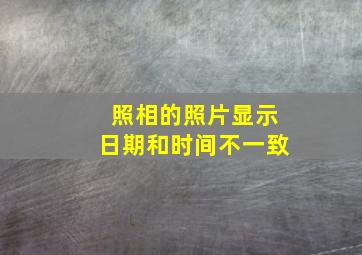 照相的照片显示
日期和时间不一致